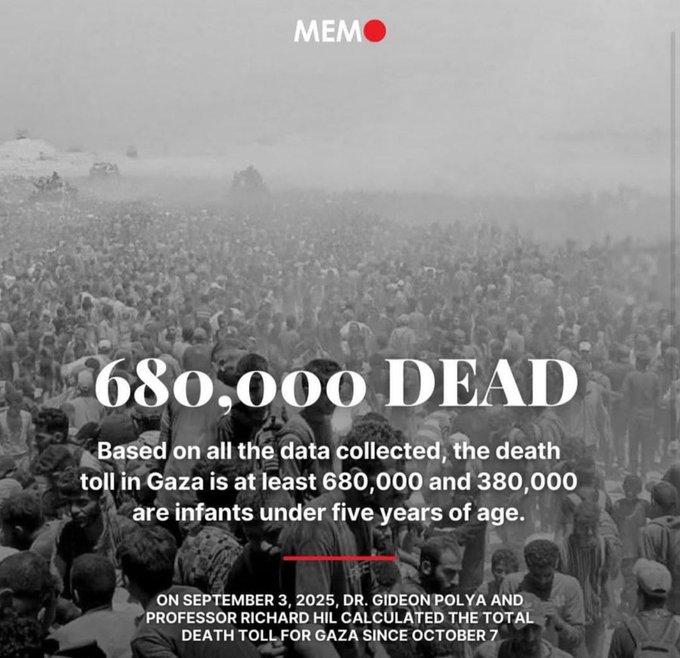 MEMO

680,000 DEAD

Based on all the data collected, the death toll in Gaza is at least 680,000 and 380,000 are infants under five years of age.

ON SEPTEMBER 3, 2025, DR. GIDEON POLYA AND PROFESSOR RICHARD HIL CALCULATED THE TOTAL DEATH TOLL FOR GAZA SINCE OCTOBER 7